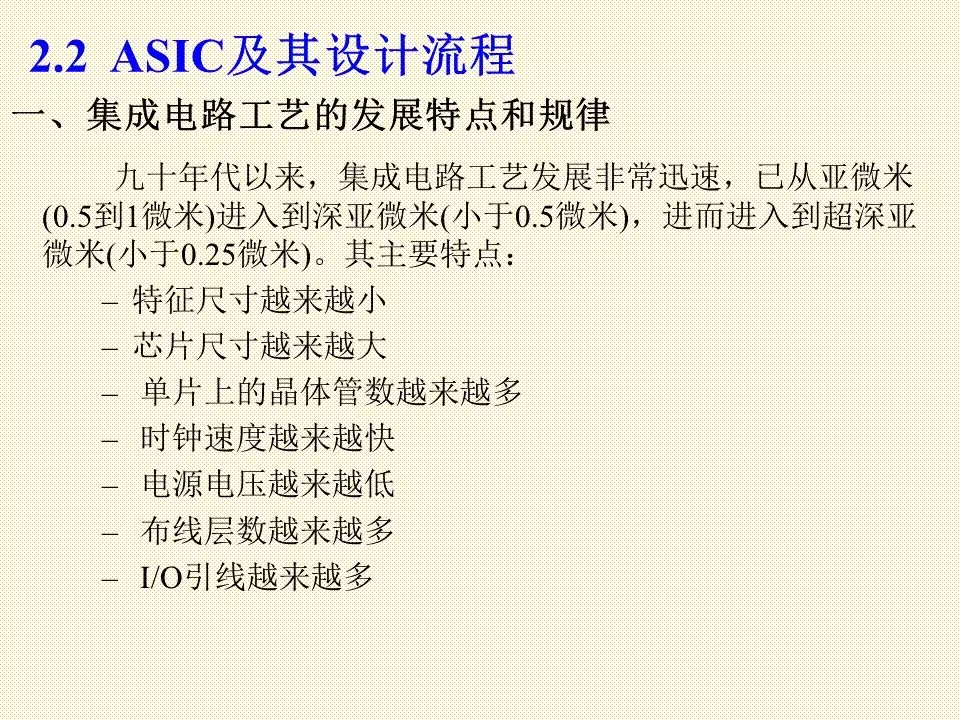 2.2 ASIC及其设计流程

一、集成电路工艺的发展特点和规律

九十年代以来，集成电路工艺发展非常迅速，已从亚微米(0.5到1微米)进入到深亚微米(小于0.5微米)，进而进入到超深亚微米(小于0.25微米)。其主要特点：

- 特征尺寸越来越小
- 芯片尺寸越来越大
- 单片上的晶体管数越来越多
- 时钟速度越来越快
- 电源电压越来越低
- 布线层数越来越多
- I/O引线越来越多